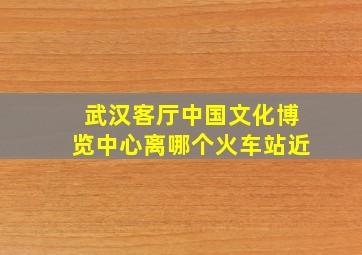 武汉客厅中国文化博览中心离哪个火车站近